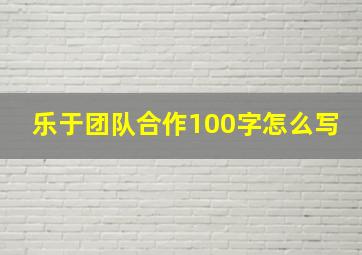 乐于团队合作100字怎么写